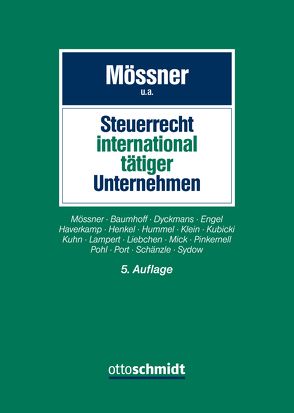 Mössner
u.a.

Steuerrecht international tätiger Unternehmen

Mössner · Baumhoff · Dyckmans · Engel Haverkamp · Henkel · Hummel · Klein · Kubicki Kuhn · Lampert · Liebchen · Mick · Pinkernell Pohl · Port · Schänzle · Sydow

5. Auflage

ottoschmidt